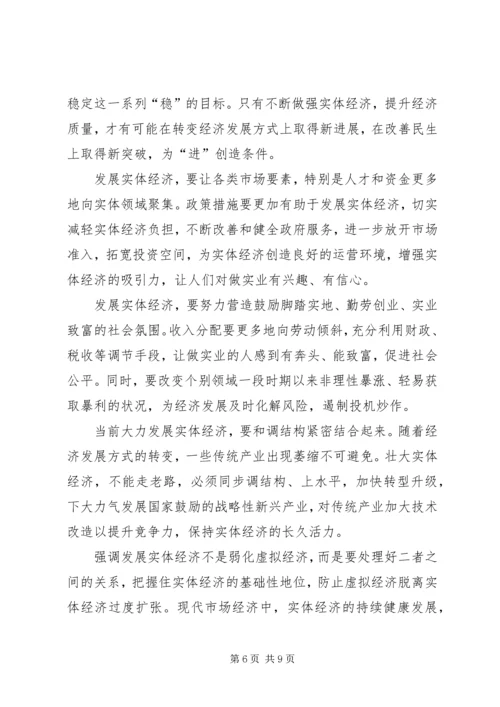 稳定这一系列“稳”的目标。只有不断做强实体经济，提升经济质量，才有可能在转变经济发展方式上取得新进展，在改善民生上取得新突破，为“进”创造条件。

发展实体经济，要让各类市场要素，特别是人才和资金更多地向实体领域聚集。政策措施要更加有助于发展实体经济，切实减轻实体经济负担，不断改善和健全政府服务，进一步放开市场准入，拓宽投资空间，为实体经济创造良好的运营环境，增强实体经济的吸引力，让人们对做实业有兴趣、有信心。

发展实体经济，要努力营造鼓励脚踏实地、勤劳创业、实业致富的社会氛围。收入分配要更多地向劳动倾斜，充分利用财政、税收等调节手段，让做实业的人感到有奔头、能致富，促进社会公平。同时，要改变个别领域一段时期以来非理性暴涨、轻易获取暴利的状况，为经济发展及时化解风险，遏制投机炒作。

当前大力发展实体经济，要和调结构紧密结合起来。随着经济发展方式的转变，一些传统产业出现萎缩不可避免。壮大实体经济，不能走老路，必须同步调结构、上水平，加快转型升级，下大力气发展国家鼓励的战略性新兴产业，对传统产业加大技术改造以提升竞争力，保持实体经济的长久活力。

强调发展实体经济不是弱化虚拟经济，而是要处理好二者之间的关系，把握住实体经济的基础性地位，防止虚拟经济脱离实体经济过度扩张。现代市场经济中，实体经济的持续健康发展，

第 6 页 共 9 页